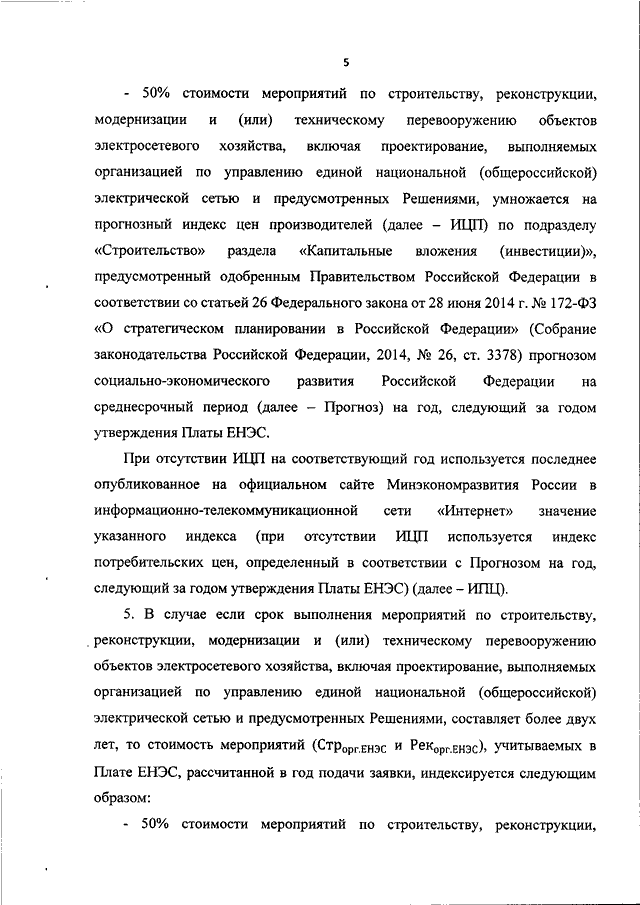 5

- 50% стоимости мероприятий по строительству, реконструкции, модернизации и (или) техническому перевооружению объектов электросетевого хозяйства, включая проектирование, выполняемых организацией по управлению единой национальной (общероссийской) электрической сетью и предусмотренных Решениями, умножается на прогнозный индекс цен производителей (далее – ИЦП) по подразделу «Строительство» раздела «Капитальные вложения (инвестиции)», предусмотренный одобренным Правительством Российской Федерации в соответствии со статьей 26 Федерального закона от 28 июня 2014 г. № 172-ФЗ «О стратегическом планировании в Российской Федерации» (Собрание законодательства Российской Федерации, 2014, № 26, ст. 3378) прогнозом социально-экономического развития Российской Федерации на среднесрочный период (далее – Прогноз) на год, следующий за годом утверждения Платы ЕНЭС.

При отсутствии ИЦП на соответствующий год используется последнее опубликованное на официальном сайте Минэкономразвития России в информационно-телекоммуникационной сети «Интернет» значение указанного индекса (при отсутствии ИЦП используется индекс потребительских цен, определенный в соответствии с Прогнозом на год, следующий за годом утверждения Платы ЕНЭС) (далее – ИПЦ).

5. В случае если срок выполнения мероприятий по строительству, реконструкции, модернизации и (или) техническому перевооружению объектов электросетевого хозяйства, включая проектирование, выполняемых организацией по управлению единой национальной (общероссийской) электрической сетью и предусмотренных Решениями, составляет более двух лет, то стоимость мероприятий ($Стр_{орг.ЕНЭС}$ и $Рек_{орг.ЕНЭС}$), учитываемых в Плате ЕНЭС, рассчитанной в год подачи заявки, индексируется следующим образом:

- 50% стоимости мероприятий по строительству, реконструкции,